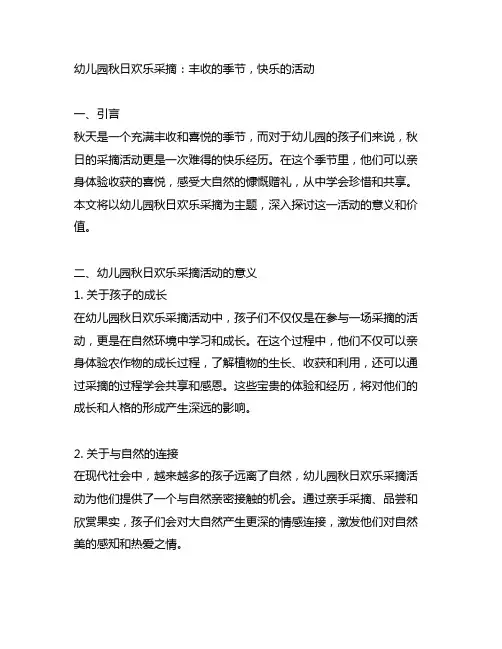 幼儿园秋日欢乐采摘：丰收的季节，快乐的活动

一、引言
秋天是一个充满丰收和喜悦的季节，而对于幼儿园的孩子们来说，秋日的采摘活动更是一次难得的快乐经历。在这个季节里，他们可以亲身体验收获的喜悦，感受大自然的慷慨赠礼，从中学会珍惜和共享。本文将以幼儿园秋日欢乐采摘为主题，深入探讨这一活动的意义和价值。

二、幼儿园秋日欢乐采摘活动的意义
1. 关于孩子的成长
在幼儿园秋日欢乐采摘活动中，孩子们不仅仅是在参与一场采摘的活动，更是在自然环境中学习和成长。在这个过程中，他们不仅可以亲身体验农作物的成长过程，了解植物的生长、收获和利用，还可以通过采摘的过程学会共享和感恩。这些宝贵的体验和经历，将对他们的成长和人格的形成产生深远的影响。

2. 关于与自然的连接
在现代社会中，越来越多的孩子远离了自然，幼儿园秋日欢乐采摘活动为他们提供了一个与自然亲密接触的机会。通过亲手采摘、品尝和欣赏果实，孩子们会对大自然产生更深的情感连接，激发他们对自然美的感知和热爱之情。